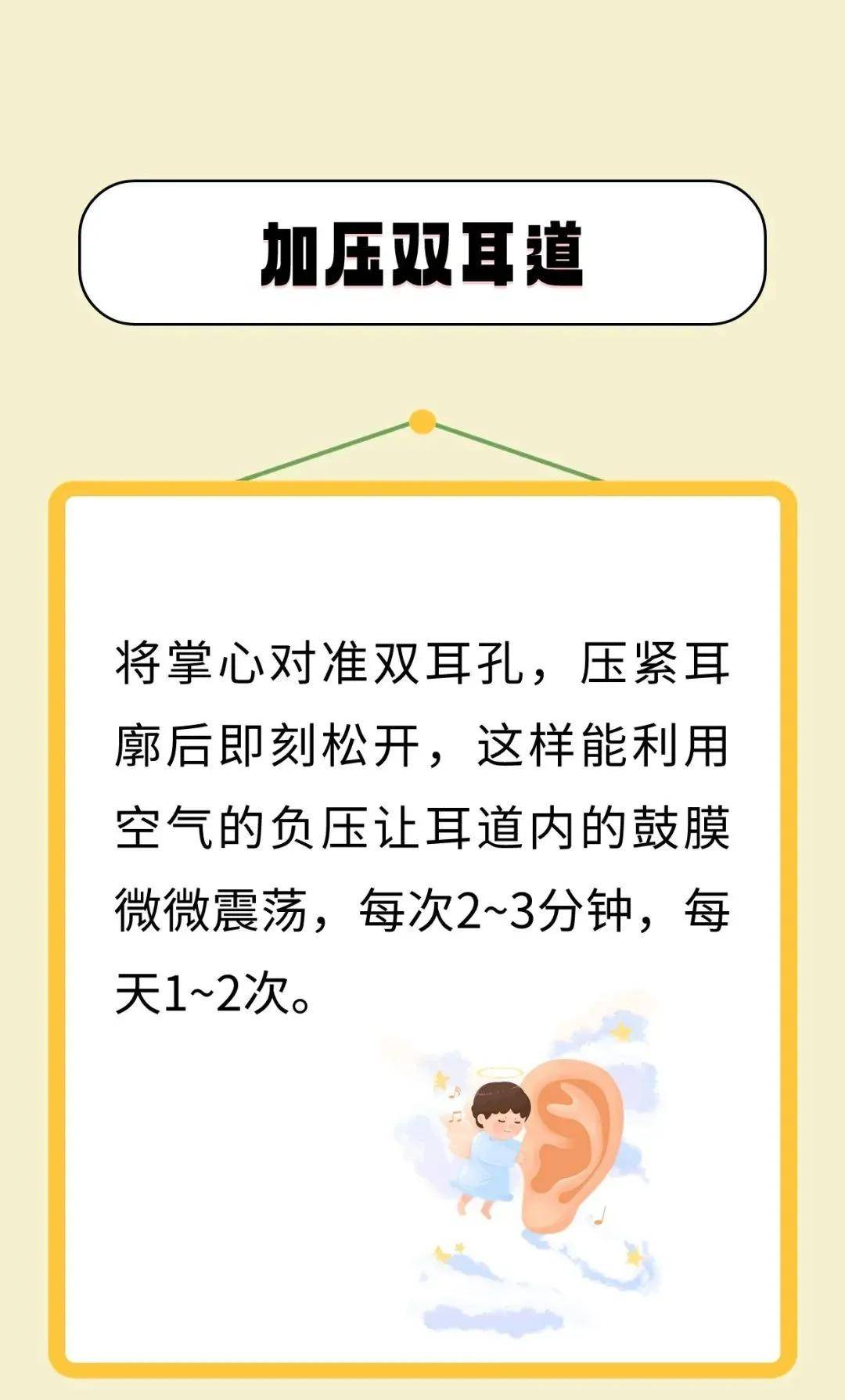 加压双耳道

将掌心对准双耳孔，压紧耳廓后即刻松开，这样能利用空气的负压让耳道内的鼓膜微微震荡，每次2~3分钟，每天1~2次。